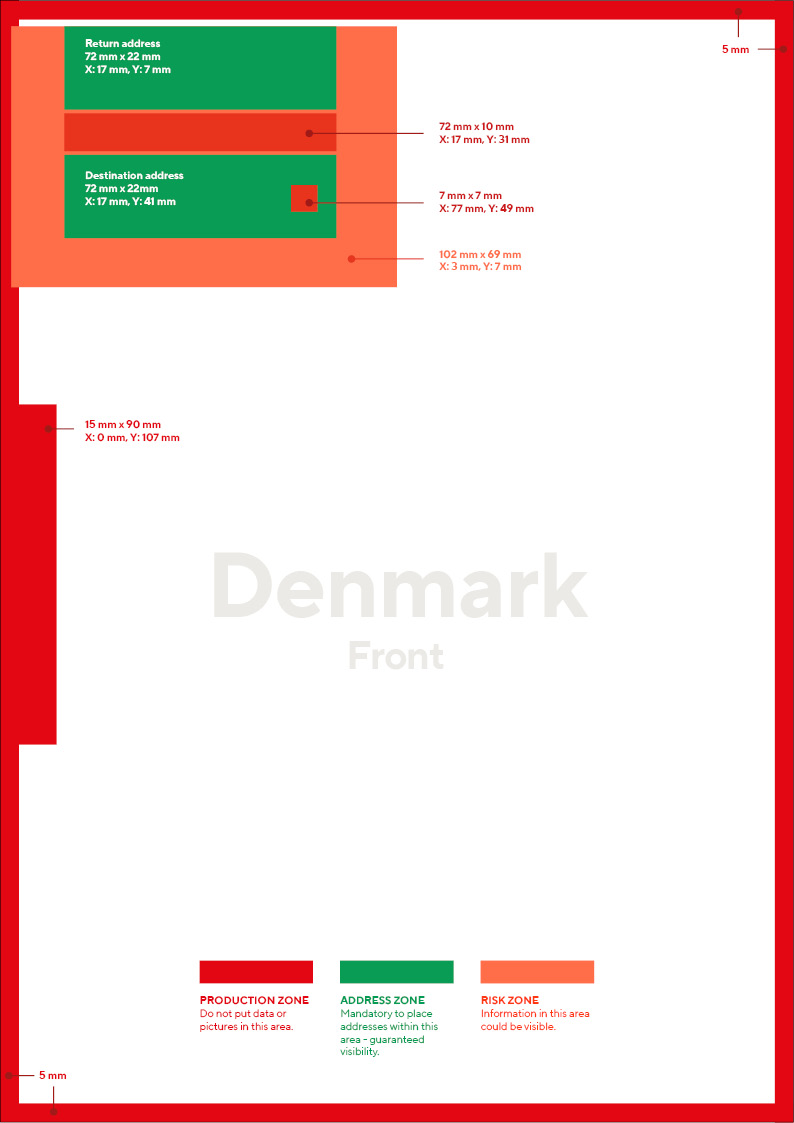 Return address
72 mm x 22 mm
X: 17 mm, Y: 7 mm

5 mm

72 mm x 10 mm
X: 17 mm, Y: 31 mm

Destination address
72 mm x 22mm
X: 17 mm, Y: 41 mm

7 mm x 7 mm
X: 77 mm, Y: 49 mm

102 mm x 69 mm
X: 3 mm, Y: 7 mm

15 mm x 90 mm
X: 0 mm, Y: 107 mm

Denmark
Front

PRODUCTION ZONE
Do not put data or pictures in this area.

ADDRESS ZONE
Mandatory to place addresses within this area - guaranteed visibility.

RISK ZONE
Information in this area could be visible.

5 mm